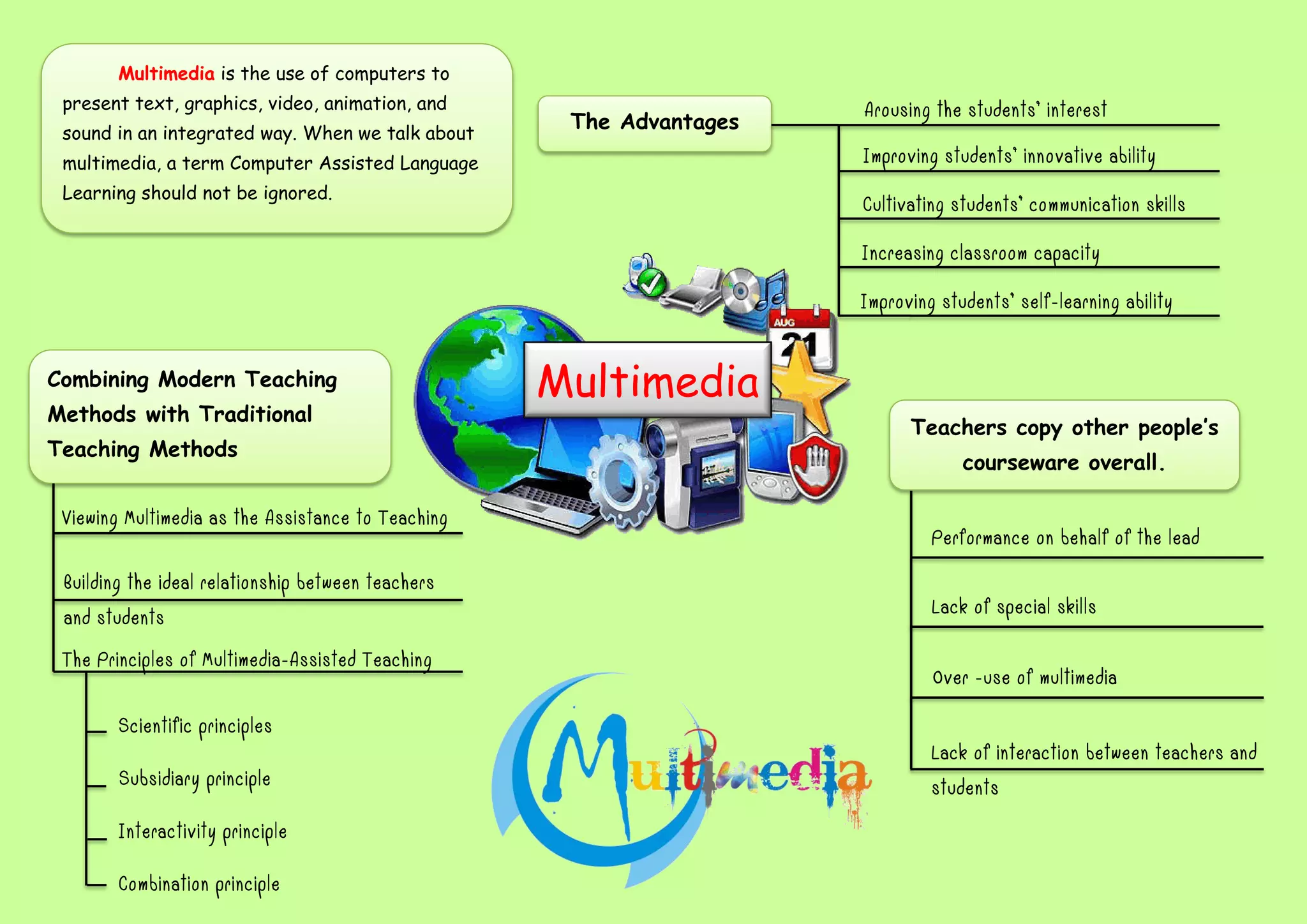 Multimedia is the use of computers to present text, graphics, video, animation, and sound in an integrated way. When we talk about multimedia, a term Computer Assisted Language Learning should not be ignored.

The Advantages

Arousing the students' interest

Improving students' innovative ability

Cultivating students' communication skills

Increasing classroom capacity

Improving students' self-learning ability

AUG 21

Multimedia

Combining Modern Teaching Methods with Traditional Teaching Methods

Viewing Multimedia as the Assistance to Teaching

Building the ideal relationship between teachers and students

The Principles of Multimedia-Assisted Teaching

Scientific principles

Subsidiary principle

Interactivity principle

Combination principle

Teachers copy other people's courseware overall.

Performance on behalf of the lead

Lack of special skills

Over -use of multimedia

Lack of interaction between teachers and students

Multimedia